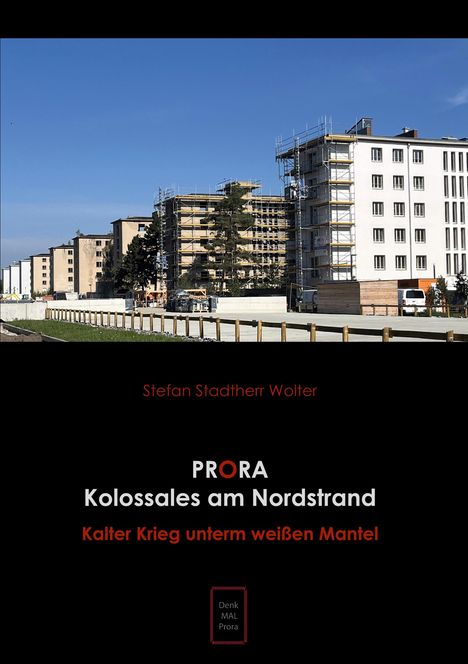 Stefan Stadtherr Wolter

PRORA
Kolossales am Nordstrand

Kalter Krieg unterm weißen Mantel

Denk
MAL
Prora